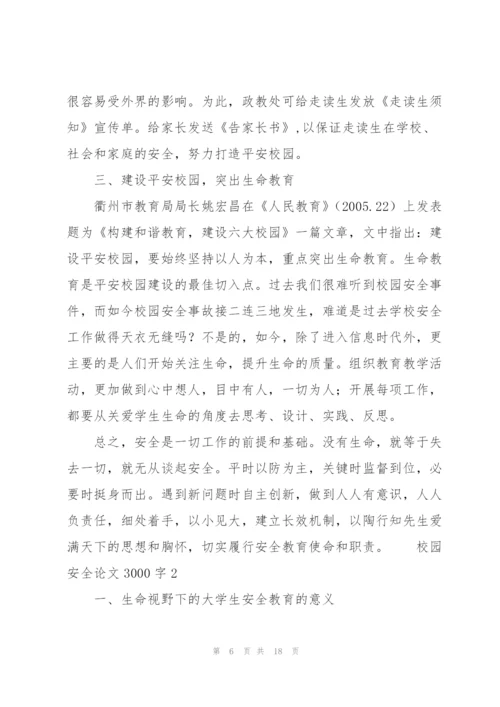 很容易受外界的影响。为此，政教处可给走读生发放《走读生须知》宣传单。给家长发送《告家长书》，以保证走读生在学校、社会和家庭的安全，努力打造平安校园。

三、建设平安校园，突出生命教育

衢州市教育局局长姚宏昌在《人民教育》（2005.22）上发表题为《构建和谐教育，建设六大校园》一篇文章，文中指出：建设平安校园，要始终坚持以人为本，重点突出生命教育。生命教育是平安校园建设的最佳切入点。过去我们很难听到校园安全事件，而如今校园安全事故接二连三地发生，难道是过去学校安全工作做得天衣无缝吗？不是的，如今，除了进入信息时代外，更主要的是人们开始关注生命，提升生命的质量。组织教育教学活动，更加做到心中想人，目中有人，一切为人；开展每项工作，都要从关爱学生生命的角度去思考、设计、实践、反思。

总之，安全是一切工作的前提和基础。没有生命，就等于失去一切，就无从谈起安全。平时以防为主，关键时监督到位，必要时挺身而出。遇到新问题时自主创新，做到人人有意识，人人负责任，细处着手，以小见大，建立长效机制，以陶行知先生爱满天下的思想和胸怀，切实履行安全教育使命和职责。 校园安全论文 3000 字 2

一、生命视野下的大学生安全教育的意义

第 6 页 共 18 页